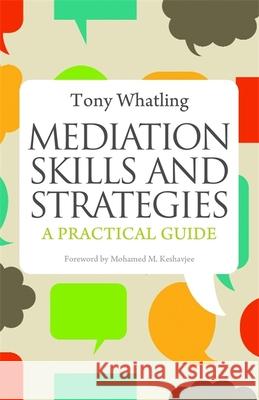 Tony Whatling

MEDIATION SKILLS AND STRATEGIES

A PRACTICAL GUIDE

Foreword by Mohamed M. Keshavjee

Kraina Książek